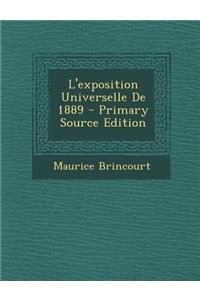 L'exposition Universelle De 1889 - Primary Source Edition

Maurice Brincourt